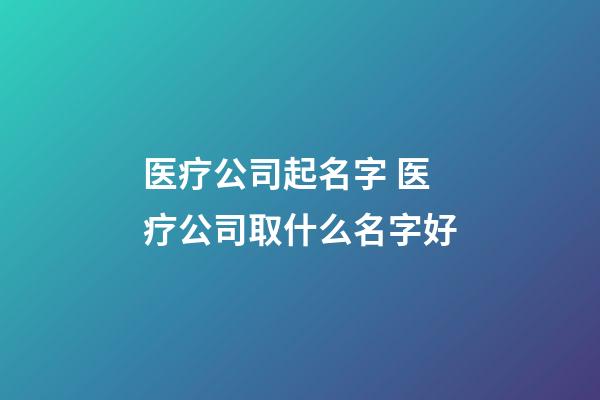 医疗公司起名字 医疗公司取什么名字好